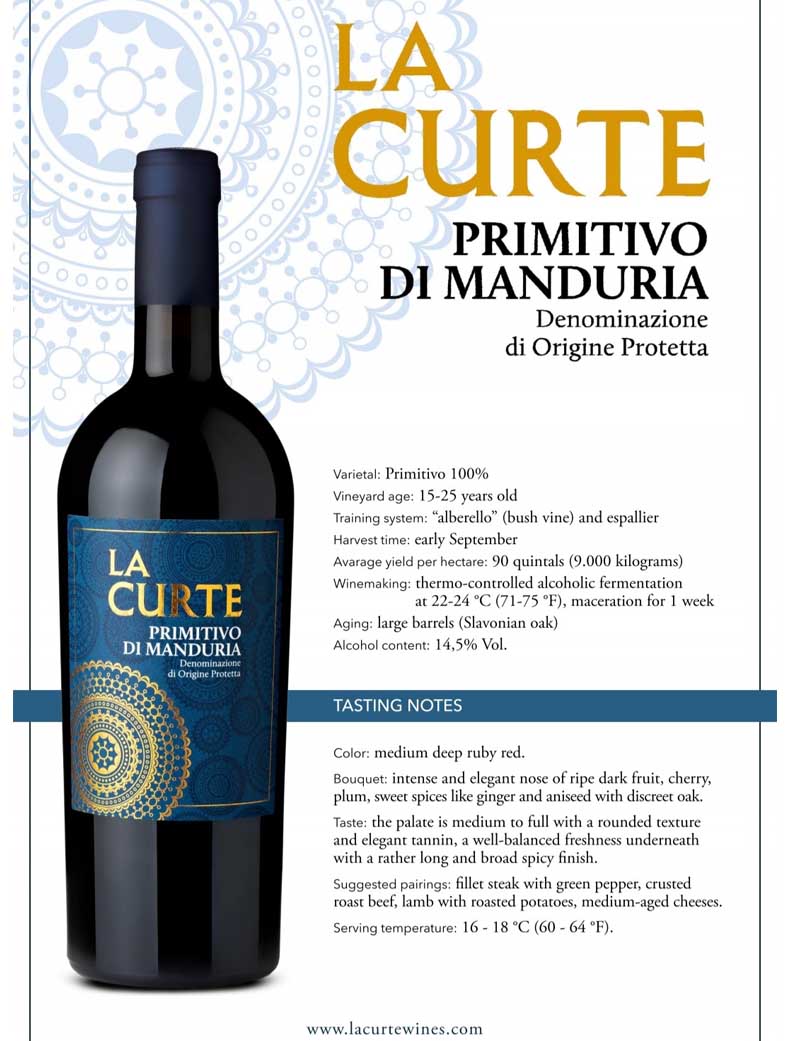 LA CURTE

PRIMITIVO
DI MANDURIA
Denominazione
di Origine Protetta

LA
CURTE
PRIMITIVO
DI MANDURIA
Denominazione
di Origine Protetta

Varietal: Primitivo 100%
Vineyard age: 15-25 years old
Training system: "alberello" (bush vine) and espallier
Harvest time: early September
Avarage yield per hectare: 90 quintals (9.000 kilograms)
Winemaking: thermo-controlled alcoholic fermentation at 22-24 °C (71-75 °F), maceration for 1 week
Aging: large barrels (Slavonian oak)
Alcohol content: 14,5% Vol.

TASTING NOTES

Color: medium deep ruby red.

Bouquet: intense and elegant nose of ripe dark fruit, cherry, plum, sweet spices like ginger and aniseed with discreet oak.

Taste: the palate is medium to full with a rounded texture and elegant tannin, a well-balanced freshness underneath with a rather long and broad spicy finish.

Suggested pairings: fillet steak with green pepper, crusted roast beef, lamb with roasted potatoes, medium-aged cheeses.

Serving temperature: 16 - 18 °C (60 - 64 °F).

www.lacurtewines.com